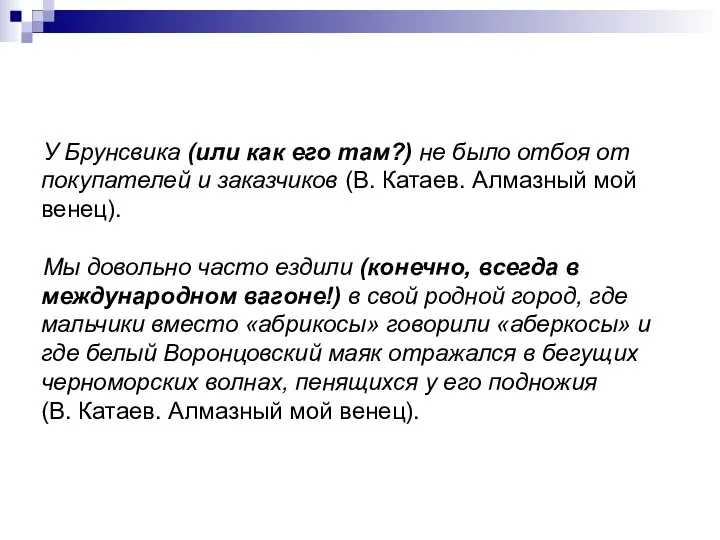 У Брунсвика (или как его там?) не было отбоя от покупателей и заказчиков (В. Катаев. Алмазный мой венец).

Мы довольно часто ездили (конечно, всегда в международном вагоне!) в свой родной город, где мальчики вместо «абрикосы» говорили «аберкосы» и где белый Воронцовский маяк отражался в бегущих черноморских волнах, пенящихся у его подножия (В. Катаев. Алмазный мой венец).